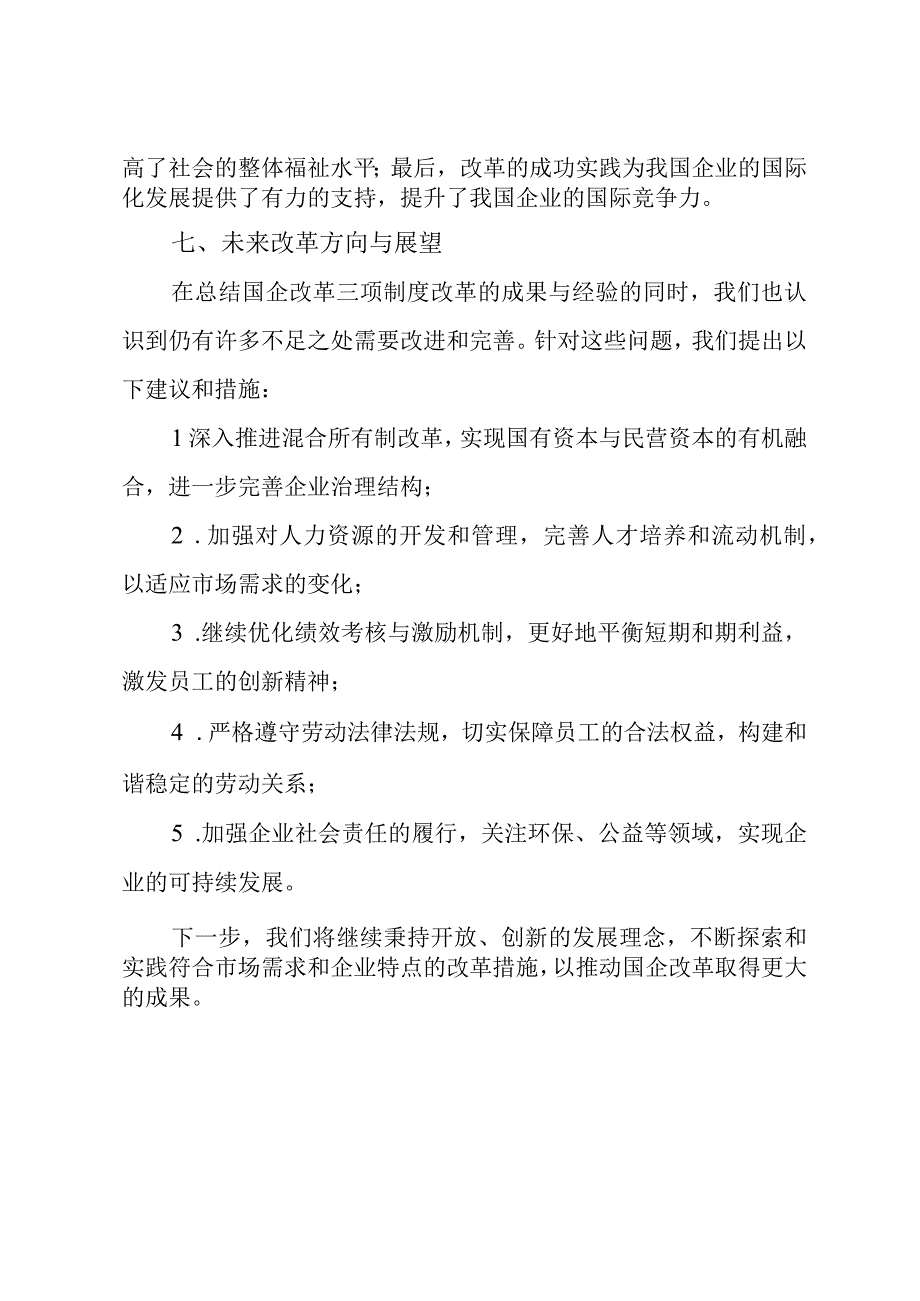 高了社会的整体福祉水平；最后，改革的成功实践为我国企业的国际化发展提供了有力的支持，提升了我国企业的国际竞争力。

七、未来改革方向与展望

在总结国企改革三项制度改革的成果与经验的同时，我们也认识到仍有许多不足之处需要改进和完善。针对这些问题，我们提出以下建议和措施：

1深入推进混合所有制改革，实现国有资本与民营资本的有机融合，进一步完善企业治理结构；

2 .加强对人力资源的开发和管理，完善人才培养和流动机制，以适应市场需求的变化；

3 .继续优化绩效考核与激励机制，更好地平衡短期和期利益，激发员工的创新精神；

4 .严格遵守劳动法律法规，切实保障员工的合法权益，构建和谐稳定的劳动关系；

5 .加强企业社会责任的履行，关注环保、公益等领域，实现企业的可持续发展。

下一步，我们将继续秉持开放、创新的发展理念，不断探索和实践符合市场需求和企业特点的改革措施，以推动国企改革取得更大的成果。